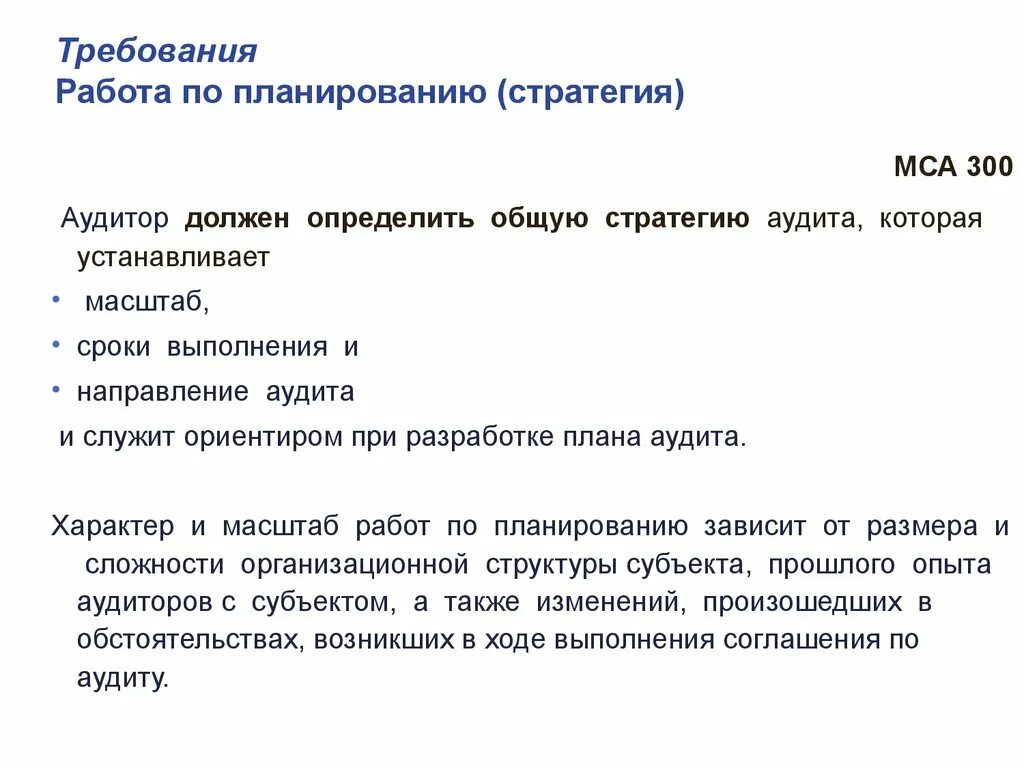 Требования
Работа по планированию (стратегия)

МСА 300

Аудитор должен определить общую стратегию аудита, которая устанавливает

• масштаб,
• сроки выполнения и
• направление аудита

и служит ориентиром при разработке плана аудита.

Характер и масштаб работ по планированию зависит от размера и сложности организационной структуры субъекта, прошлого опыта аудиторов с субъектом, а также изменений, произошедших в обстоятельствах, возникших в ходе выполнения соглашения по аудиту.